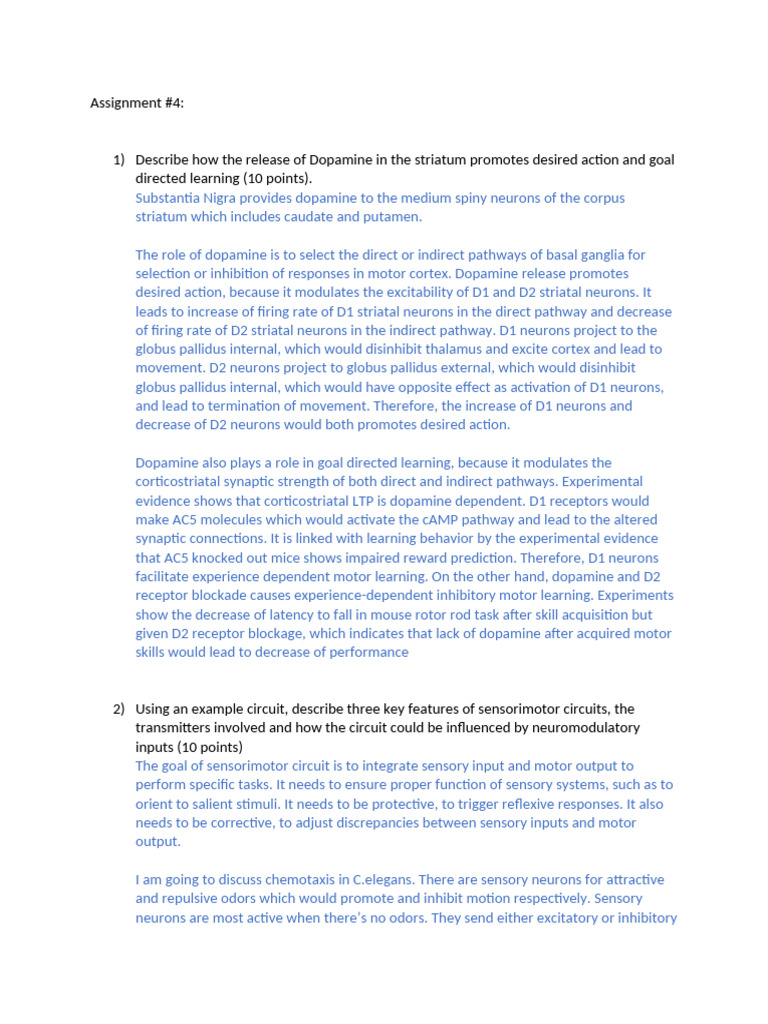 Assignment #4:

1) Describe how the release of Dopamine in the striatum promotes desired action and goal directed learning (10 points).

Substantia Nigra provides dopamine to the medium spiny neurons of the corpus striatum which includes caudate and putamen.

The role of dopamine is to select the direct or indirect pathways of basal ganglia for selection or inhibition of responses in motor cortex. Dopamine release promotes desired action, because it modulates the excitability of D1 and D2 striatal neurons. It leads to increase of firing rate of D1 striatal neurons in the direct pathway and decrease of firing rate of D2 striatal neurons in the indirect pathway. D1 neurons project to the globus pallidus internal, which would disinhibit thalamus and excite cortex and lead to movement. D2 neurons project to globus pallidus external, which would disinhibit globus pallidus internal, which would have opposite effect as activation of D1 neurons, and lead to termination of movement. Therefore, the increase of D1 neurons and decrease of D2 neurons would both promotes desired action.

Dopamine also plays a role in goal directed learning, because it modulates the corticostriatal synaptic strength of both direct and indirect pathways. Experimental evidence shows that corticostriatal LTP is dopamine dependent. D1 receptors would make AC5 molecules which would activate the cAMP pathway and lead to the altered synaptic connections. It is linked with learning behavior by the experimental evidence that AC5 knocked out mice shows impaired reward prediction. Therefore, D1 neurons facilitate experience dependent motor learning. On the other hand, dopamine and D2 receptor blockade causes experience-dependent inhibitory motor learning. Experiments show the decrease of latency to fall in mouse rotor rod task after skill acquisition but given D2 receptor blockage, which indicates that lack of dopamine after acquired motor skills would lead to decrease of performance

2) Using an example circuit, describe three key features of sensorimotor circuits, the transmitters involved and how the circuit could be influenced by neuromodulatory inputs (10 points)

The goal of sensorimotor circuit is to integrate sensory input and motor output to perform specific tasks. It needs to ensure proper function of sensory systems, such as to orient to salient stimuli. It needs to be protective, to trigger reflexive responses. It also needs to be corrective, to adjust discrepancies between sensory inputs and motor output.

I am going to discuss chemotaxis in C.elegans. There are sensory neurons for attractive and repulsive odors which would promote and inhibit motion respectively. Sensory neurons are most active when there's no odors. They send either excitatory or inhibitory